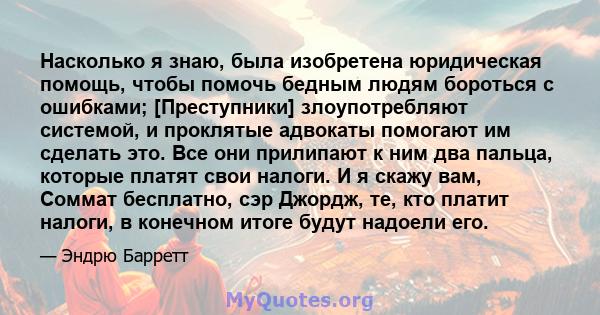 Насколько я знаю, была изобретена юридическая помощь, чтобы помочь бедным людям бороться с ошибками; [Преступники] злоупотребляют системой, и проклятые адвокаты помогают им сделать это. Все они прилипают к ним два пальца, которые платят свои налоги. И я скажу вам, Соммат бесплатно, сэр Джордж, те, кто платит налоги, в конечном итоге будут надоели его.

— Эндрю Барретт

MyQuotes.org